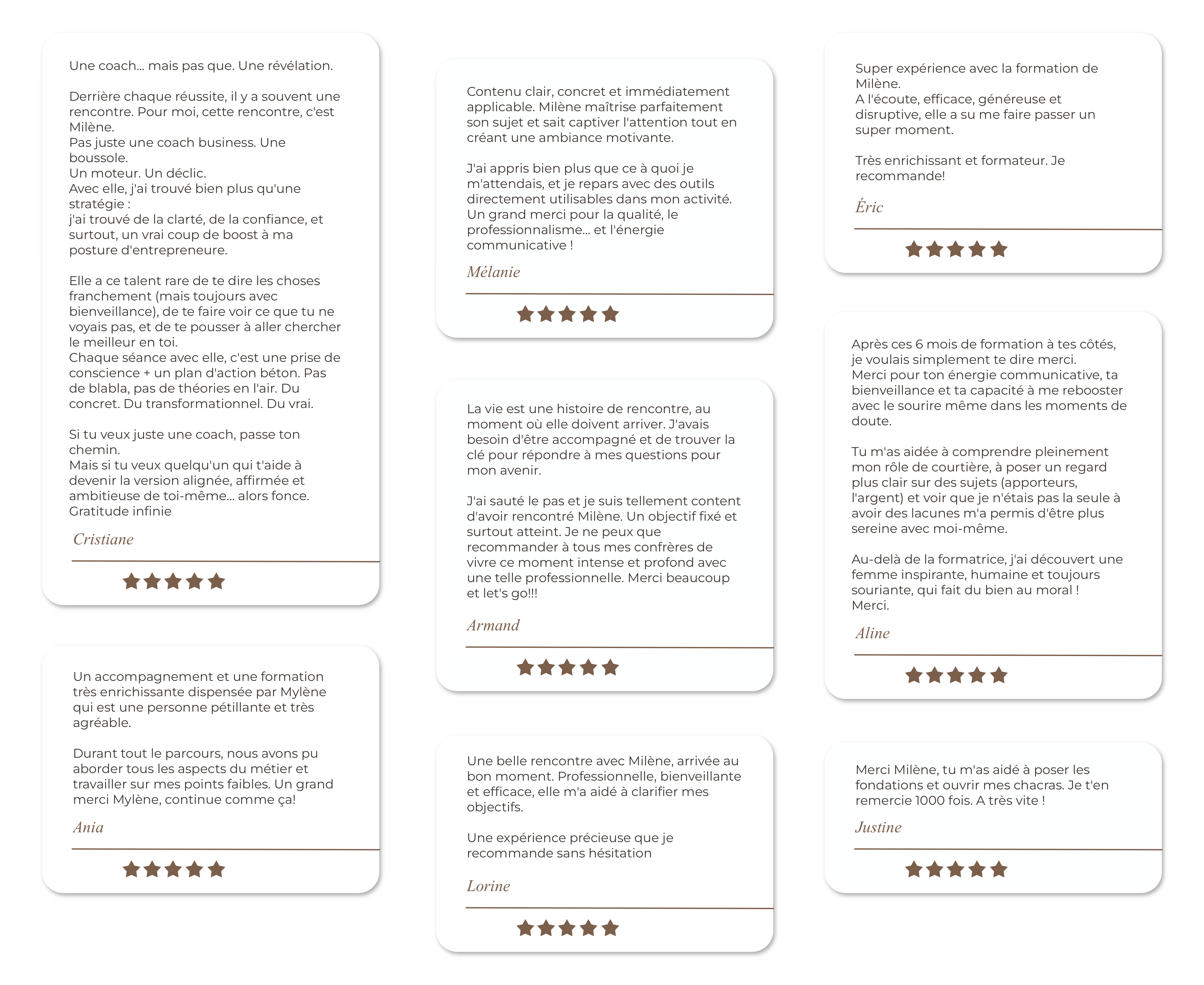 Une coach… mais pas que. Une révélation.

Derrière chaque réussite, il y a souvent une rencontre. Pour moi, cette rencontre, c'est Milène.
Pas juste une coach business. Une boussole.
Un moteur. Un déclic.
Avec elle, j'ai trouvé bien plus qu'une stratégie :
j'ai trouvé de la clarté, de la confiance, et surtout, un vrai coup de boost à ma posture d'entrepreneure.

Elle a ce talent rare de te dire les choses franchement (mais toujours avec bienveillance), de te faire voir ce que tu ne voyais pas, et de te pousser à aller chercher le meilleur en toi.
Chaque séance avec elle, c'est une prise de conscience + un plan d'action béton. Pas de blabla, pas de théories en l'air. Du concret. Du transformationnel. Du vrai.

Si tu veux juste une coach, passe ton chemin.
Mais si tu veux quelqu'un qui t'aide à devenir la version alignée, affirmée et ambitieuse de toi-même… alors fonce.
Gratitude infinie

Cristiane

Un accompagnement et une formation très enrichissante dispensée par Mylène qui est une personne pétillante et très agréable.

Durant tout le parcours, nous avons pu aborder tous les aspects du métier et travailler sur mes points faibles. Un grand merci Mylène, continue comme ça!

Ania

Contenu clair, concret et immédiatement applicable. Milène maîtrise parfaitement son sujet et sait captiver l'attention tout en créant une ambiance motivante.

J'ai appris bien plus que ce à quoi je m'attendais, et je repars avec des outils directement utilisables dans mon activité. Un grand merci pour la qualité, le professionnalisme… et l'énergie communicative !

Mélanie

La vie est une histoire de rencontre, au moment où elle doivent arriver. J'avais besoin d'être accompagné et de trouver la clé pour répondre à mes questions pour mon avenir.

J'ai sauté le pas et je suis tellement content d'avoir rencontré Milène. Un objectif fixé et surtout atteint. Je ne peux que recommander à tous mes confrères de vivre ce moment intense et profond avec une telle professionnelle. Merci beaucoup et let's go!!!

Armand

Une belle rencontre avec Milène, arrivée au bon moment. Professionnelle, bienveillante et efficace, elle m'a aidé à clarifier mes objectifs.

Une expérience précieuse que je recommande sans hésitation

Lorine

Super expérience avec la formation de Milène.
A l'écoute, efficace, généreuse et disruptive, elle a su me faire passer un super moment.

Très enrichissant et formateur. Je recommande!

Éric

Après ces 6 mois de formation à tes côtés, je voulais simplement te dire merci.
Merci pour ton énergie communicative, ta bienveillance et ta capacité à me rebooster avec le sourire même dans les moments de doute.

Tu m'as aidée à comprendre pleinement mon rôle de courtière, à poser un regard plus clair sur des sujets (apporteurs, l'argent) et voir que je n'étais pas la seule à avoir des lacunes m'a permis d'être plus sereine avec moi-même.

Au-delà de la formatrice, j'ai découvert une femme inspirante, humaine et toujours souriante, qui fait du bien au moral !
Merci.

Aline

Merci Milène, tu m'as aidé à poser les fondations et ouvrir mes chacras. Je t'en remercie 1000 fois. A très vite !

Justine